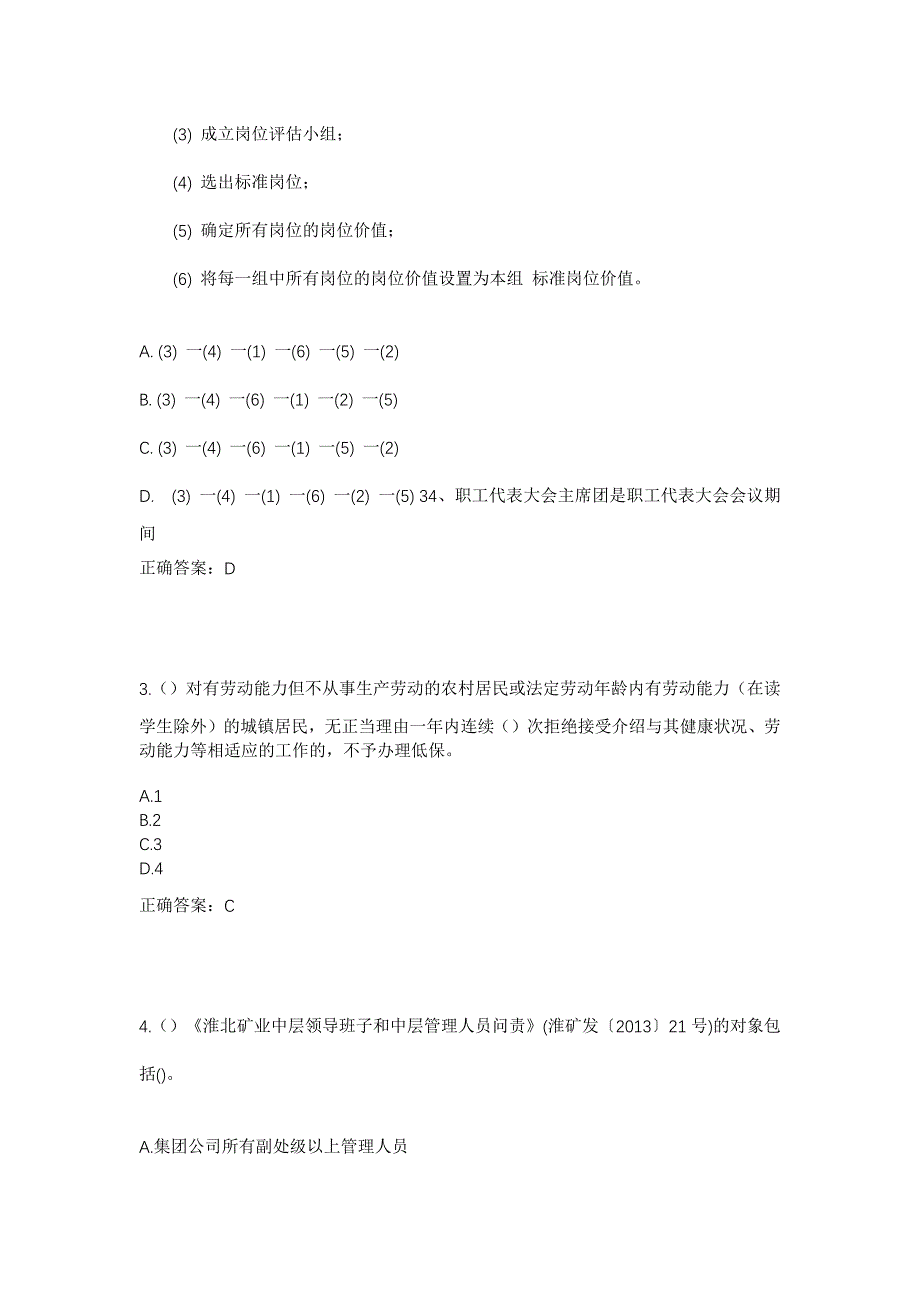 (3) 成立岗位评估小组；

(4) 选出标准岗位；

(5) 确定所有岗位的岗位价值；

(6) 将每一组中所有岗位的岗位价值设置为本组 标准岗位价值。

A. (3) 一(4) 一(1) 一(6) 一(5) 一(2)

B. (3) 一(4) 一(6) 一(1) 一(2) 一(5)

C. (3) 一(4) 一(6) 一(1) 一(5) 一(2)

D. (3) 一(4) 一(1) 一(6) 一(2) 一(5) 34、职工代表大会主席团是职工代表大会会议期间

正确答案：D

3.（）对有劳动能力但不从事生产劳动的农村居民或法定劳动年龄内有劳动能力（在读学生除外）的城镇居民，无正当理由一年内连续（）次拒绝接受介绍与其健康状况、劳动能力等相适应的工作的，不予办理低保。

A.1
B.2
C.3
D.4

正确答案：C

4.（）《淮北矿业中层领导班子和中层管理人员问责》(淮矿发〔2013〕21 号)的对象包括()。

A.集团公司所有副处级以上管理人员